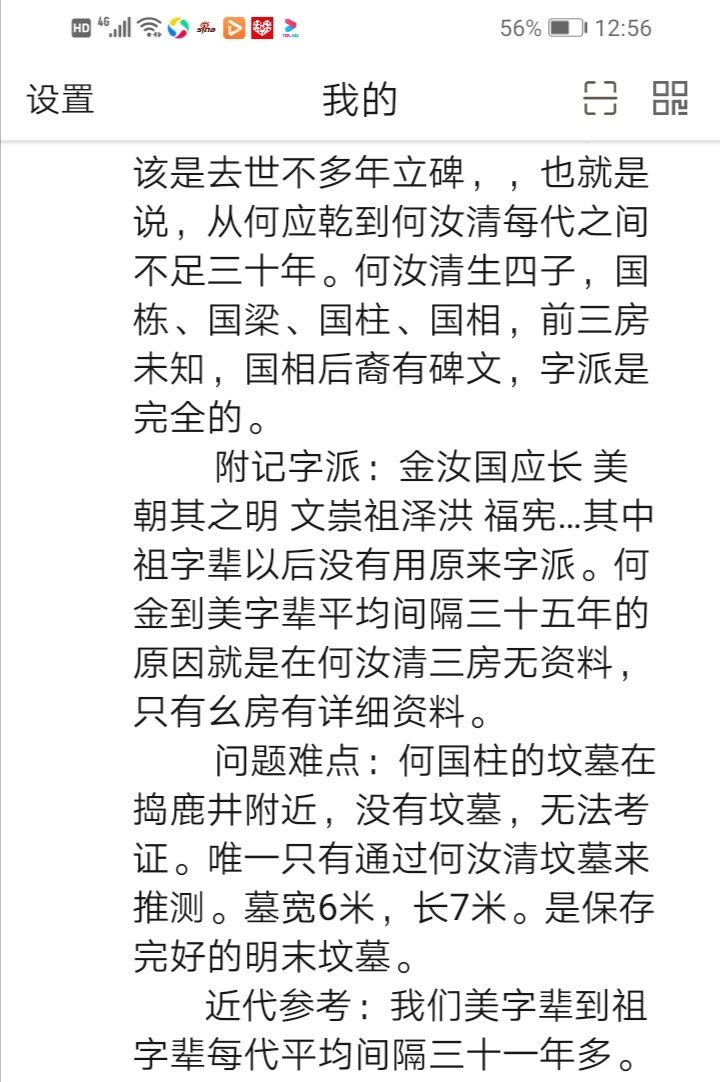 HD 4G 56% 12:56

设置 我的

该是去世不多年立碑，，也就是说，从何应乾到何汝清每代之间不足三十年。何汝清生四子，国栋、国梁、国柱、国相，前三房未知，国相后裔有碑文，字派是完全的。

附记字派：金汝国应长 美朝其之明 文崇祖泽洪 福宪…其中祖字辈以后没有用原来字派。何金到美字辈平均间隔三十五年的原因就是在何汝清三房无资料，只有幺房有详细资料。

问题难点：何国柱的坟墓在捣鹿井附近，没有坟墓，无法考证。唯一只有通过何汝清坟墓来推测。墓宽6米，长7米。是保存完好的明末坟墓。

近代参考：我们美字辈到祖字辈每代平均间隔三十一年多。